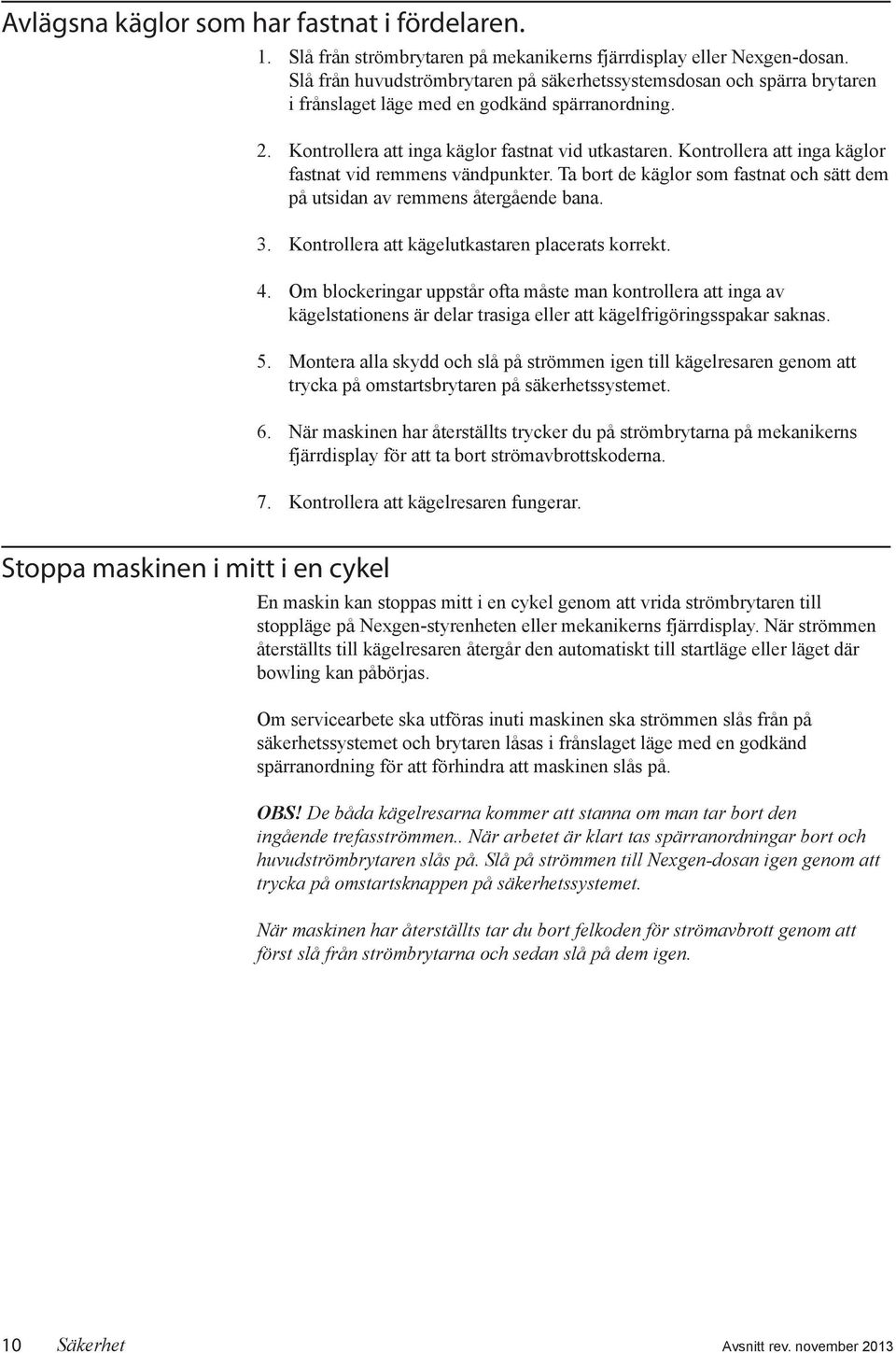 Avlägsna käglor som har fastnat i fördelaren.

1. Slå från strömbrytaren på mekanikerns fjärrdisplay eller Nexgen-dosan. Slå från huvudströmbrytaren på säkerhetssystemsdosan och spärra brytaren i frånslaget läge med en godkänd spärranordning.

2. Kontrollera att inga käglor fastnat vid utkastaren. Kontrollera att inga käglor fastnat vid remmens vändpunkter. Ta bort de käglor som fastnat och sätt dem på utsidan av remmens återgående bana.

3. Kontrollera att kägelutkastaren placerats korrekt.

4. Om blockeringar uppstår ofta måste man kontrollera att inga av kägelstationens är delar trasiga eller att kägelfrigöringsspakar saknas.

5. Montera alla skydd och slå på strömmen igen till kägelresaren genom att trycka på omstartsbrytaren på säkerhetssystemet.

6. När maskinen har återställts trycker du på strömbrytarna på mekanikerns fjärrdisplay för att ta bort strömavbrottskoderna.

7. Kontrollera att kägelresaren fungerar.

Stoppa maskinen i mitt i en cykel

En maskin kan stoppas mitt i en cykel genom att vrida strömbrytaren till stoppläge på Nexgen-styrenheten eller mekanikerns fjärrdisplay. När strömmen återställts till kägelresaren återgår den automatiskt till startläge eller läget där bowling kan påbörjas.

Om servicearbete ska utföras inuti maskinen ska strömmen slås från på säkerhetssystemet och brytaren låsas i frånslaget läge med en godkänd spärranordning för att förhindra att maskinen slås på.

OBS! De båda kägelresarna kommer att stanna om man tar bort den ingående trefasströmmen.. När arbetet är klart tas spärranordningar bort och huvudströmbrytaren slås på. Slå på strömmen till Nexgen-dosan igen genom att trycka på omstartsknappen på säkerhetssystemet.

När maskinen har återställts tar du bort felkoden för strömavbrott genom att först slå från strömbrytarna och sedan slå på dem igen.

10 Säkerhet Avsnitt rev. november 2013